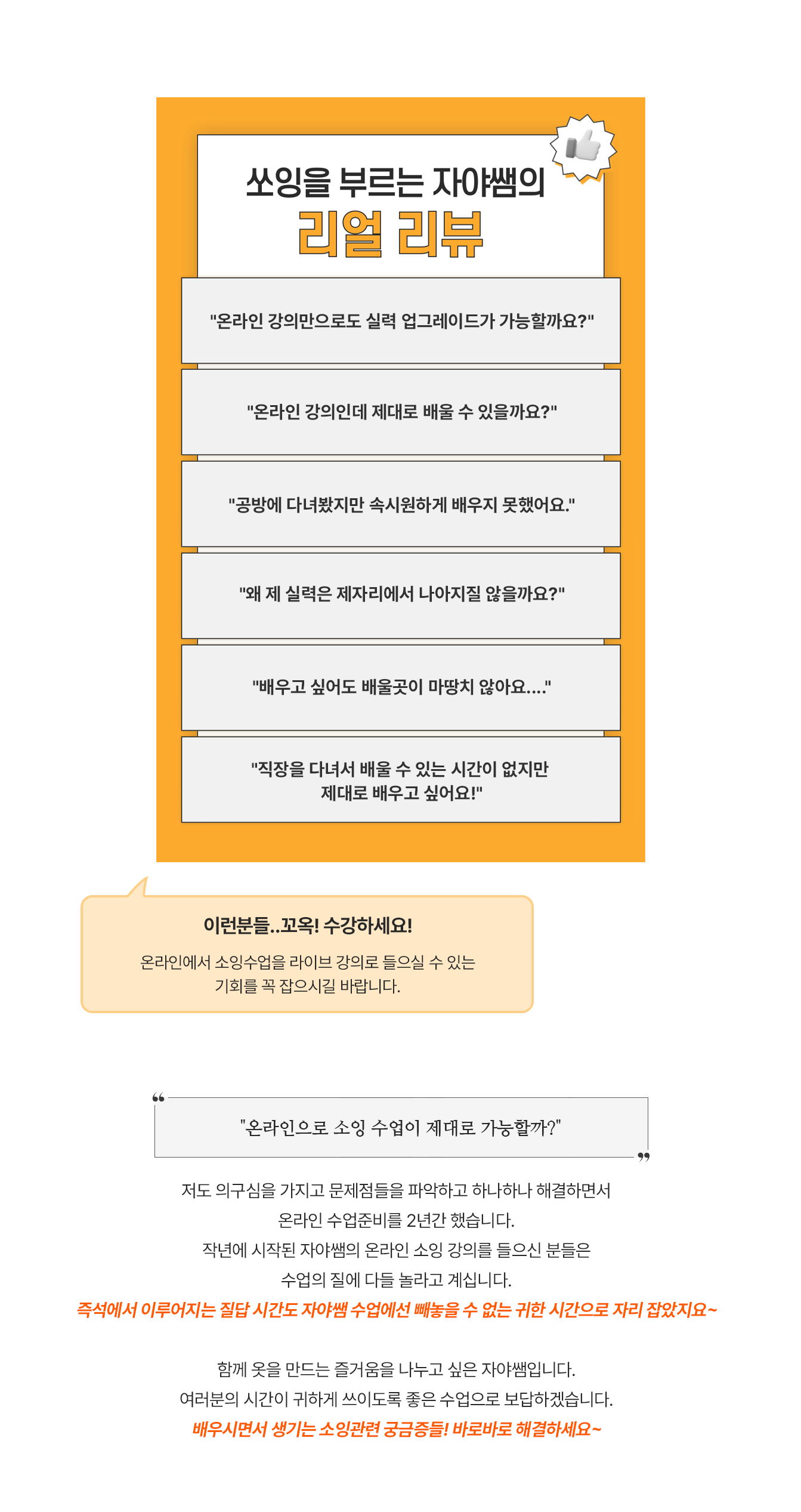 쏘잉을 부르는 자야쌤의
리얼 리뷰

"온라인 강의만으로도 실력 업그레이드가 가능할까요?"

"온라인 강의인데 제대로 배울 수 있을까요?"

"공방에 다녀봤지만 속시원하게 배우지 못했어요."

"왜 제 실력은 제자리에서 나아지질 않을까요?"

"배우고 싶어도 배울곳이 마땅치 않아요...."

"직장을 다녀서 배울 수 있는 시간이 없지만 제대로 배우고 싶어요!"

이런분들..꼬옥! 수강하세요!

온라인에서 소잉수업을 라이브 강의로 들으실 수 있는 기회를 꼭 잡으시길 바랍니다.

"온라인으로 소잉 수업이 제대로 가능할까?"

저도 의구심을 가지고 문제점들을 파악하고 하나하나 해결하면서
온라인 수업준비를 2년간 했습니다.
작년에 시작된 자야쌤의 온라인 소잉 강의를 들으신 분들은
수업의 질에 다들 놀라고 계십니다.
즉석에서 이루어지는 질답 시간도 자야쌤 수업에선 빼놓을 수 없는 귀한 시간으로 자리 잡았지요~

함께 옷을 만드는 즐거움을 나누고 싶은 자야쌤입니다.
여러분의 시간이 귀하게 쓰이도록 좋은 수업으로 보답하겠습니다.
배우시면서 생기는 소잉관련 궁금증들! 바로바로 해결하세요~